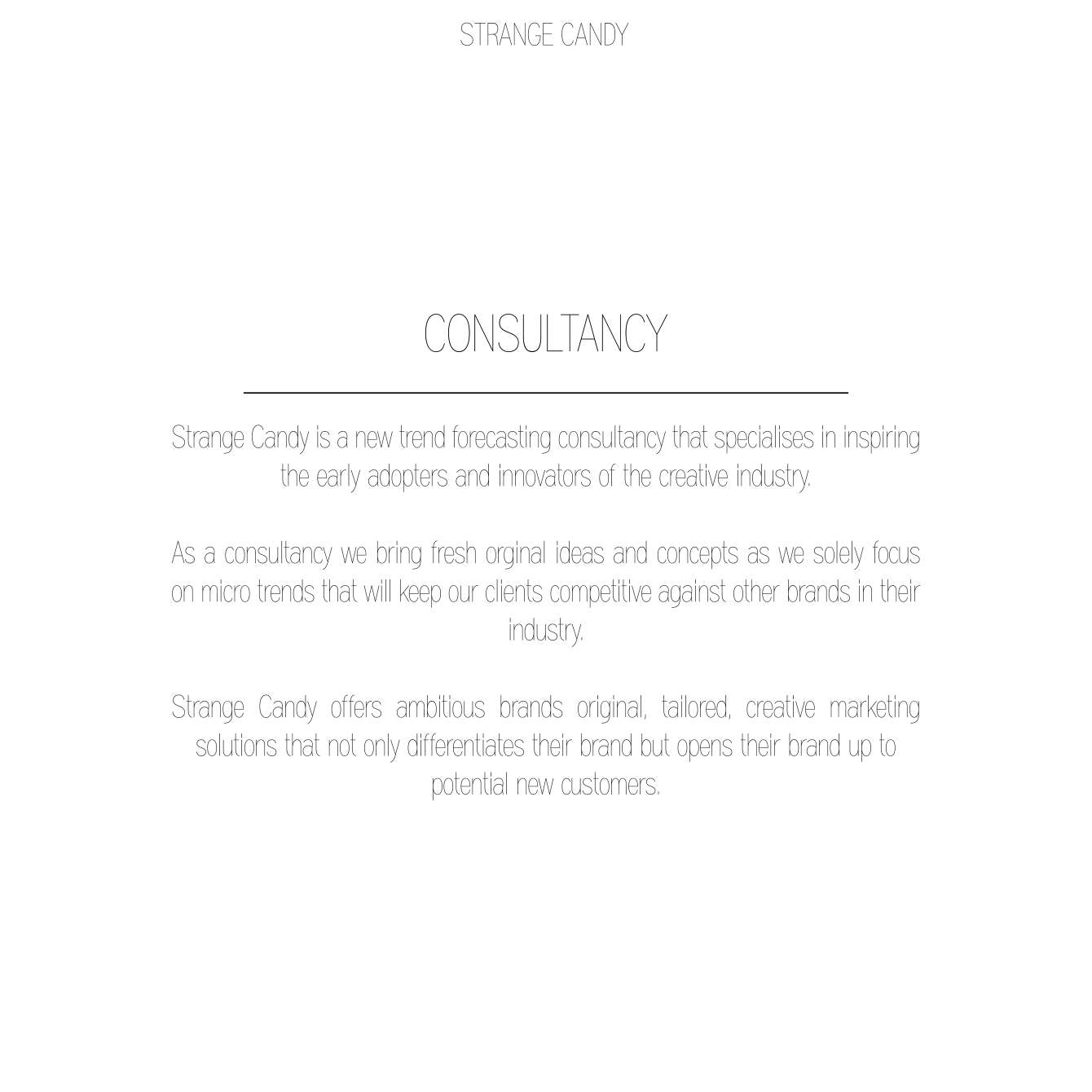 STRANGE CANDY

CONSULTANCY

Strange Candy is a new trend forecasting consultancy that specialises in inspiring the early adopters and innovators of the creative industry.

As a consultancy we bring fresh orginal ideas and concepts as we solely focus on micro trends that will keep our clients competitive against other brands in their industry.

Strange Candy offers ambitious brands original, tailored, creative marketing solutions that not only differentiates their brand but opens their brand up to potential new customers.